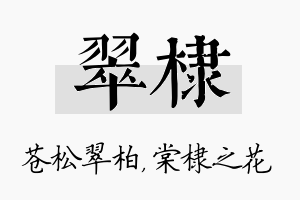 翠棣

苍松翠柏，棠棣之花